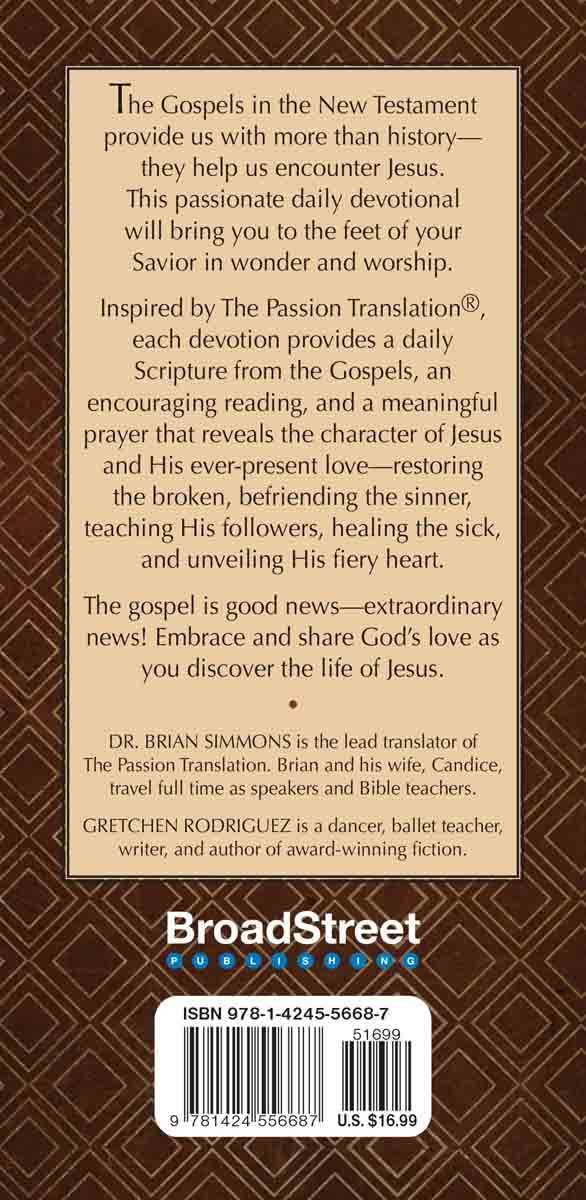 The Gospels in the New Testament provide us with more than history—they help us encounter Jesus. This passionate daily devotional will bring you to the feet of your Savior in wonder and worship.

Inspired by The Passion Translation®, each devotion provides a daily Scripture from the Gospels, an encouraging reading, and a meaningful prayer that reveals the character of Jesus and His ever-present love—restoring the broken, befriending the sinner, teaching His followers, healing the sick, and unveiling His fiery heart.

The gospel is good news—extraordinary news! Embrace and share God's love as you discover the life of Jesus.

•

DR. BRIAN SIMMONS is the lead translator of The Passion Translation. Brian and his wife, Candice, travel full time as speakers and Bible teachers.

GRETCHEN RODRIGUEZ is a dancer, ballet teacher, writer, and author of award-winning fiction.

BroadStreet
PUBLISHING

ISBN 978-1-4245-5668-7
51699
9 781424 556687
U.S. $16.99